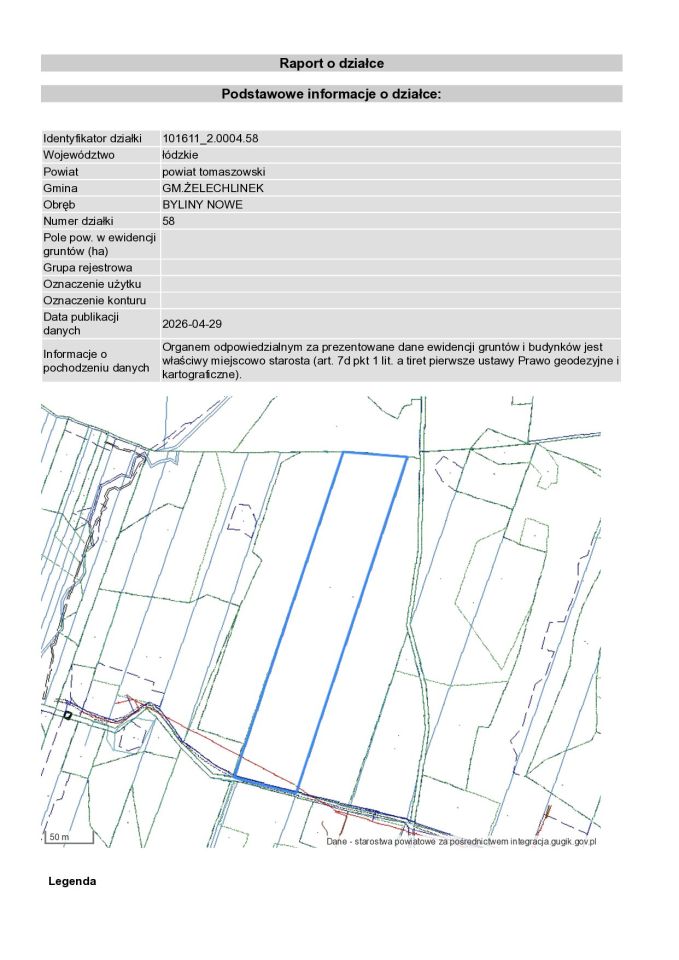 Raport o działce

Podstawowe informacje o działce:

| | |
|---|---|
| Identyfikator działki | 101611_2.0004.58 |
| Województwo | łódzkie |
| Powiat | powiat tomaszowski |
| Gmina | GM.ŻELECHLINEK |
| Obręb | BYLINY NOWE |
| Numer działki | 58 |
| Pole pow. w ewidencji gruntów (ha) | |
| Grupa rejestrowa | |
| Oznaczenie użytku | |
| Oznaczenie konturu | |
| Data publikacji danych | 2026-04-29 |
| Informacje o pochodzeniu danych | Organem odpowiedzialnym za prezentowane dane ewidencji gruntów i budynków jest właściwy miejscowo starosta (art. 7d pkt 1 lit. a tiret pierwsze ustawy Prawo geodezyjne i kartograficzne). |

50 m

Dane - starostwa powiatowe za pośrednictwem integracja.gugik.gov.pl

Legenda